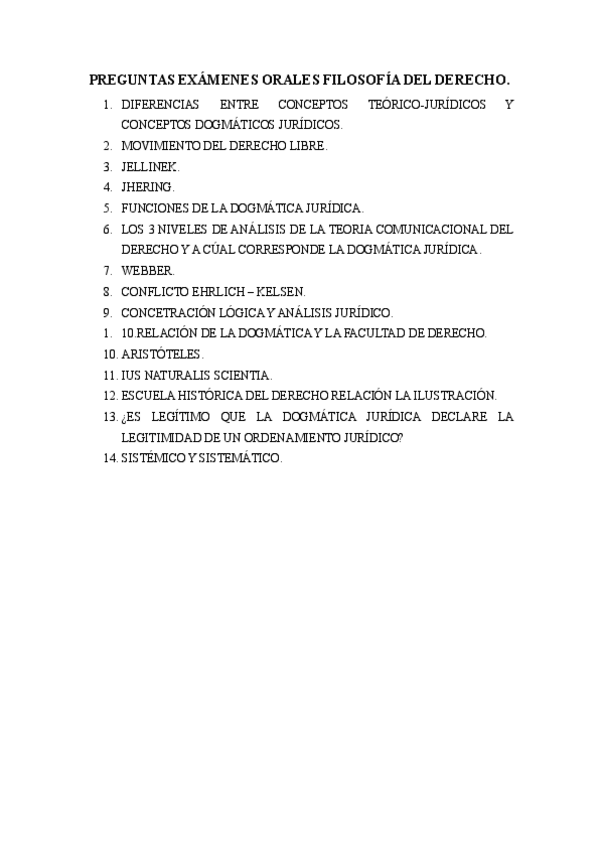 PREGUNTAS EXÁMENES ORALES FILOSOFÍA DEL DERECHO.

1. DIFERENCIAS ENTRE CONCEPTOS TEÓRICO-JURÍDICOS Y CONCEPTOS DOGMÁTICOS JURÍDICOS.
2. MOVIMIENTO DEL DERECHO LIBRE.
3. JELLINEK.
4. JHERING.
5. FUNCIONES DE LA DOGMÁTICA JURÍDICA.
6. LOS 3 NIVELES DE ANÁLISIS DE LA TEORIA COMUNICACIONAL DEL DERECHO Y A CÚAL CORRESPONDE LA DOGMÁTICA JURÍDICA.
7. WEBBER.
8. CONFLICTO EHRLICH – KELSEN.
9. CONCETRACIÓN LÓGICA Y ANÁLISIS JURÍDICO.
1. 10.RELACIÓN DE LA DOGMÁTICA Y LA FACULTAD DE DERECHO.
10. ARISTÓTELES.
11. IUS NATURALIS SCIENTIA.
12. ESCUELA HISTÓRICA DEL DERECHO RELACIÓN LA ILUSTRACIÓN.
13. ¿ES LEGÍTIMO QUE LA DOGMÁTICA JURÍDICA DECLARE LA LEGITIMIDAD DE UN ORDENAMIENTO JURÍDICO?
14. SISTÉMICO Y SISTEMÁTICO.